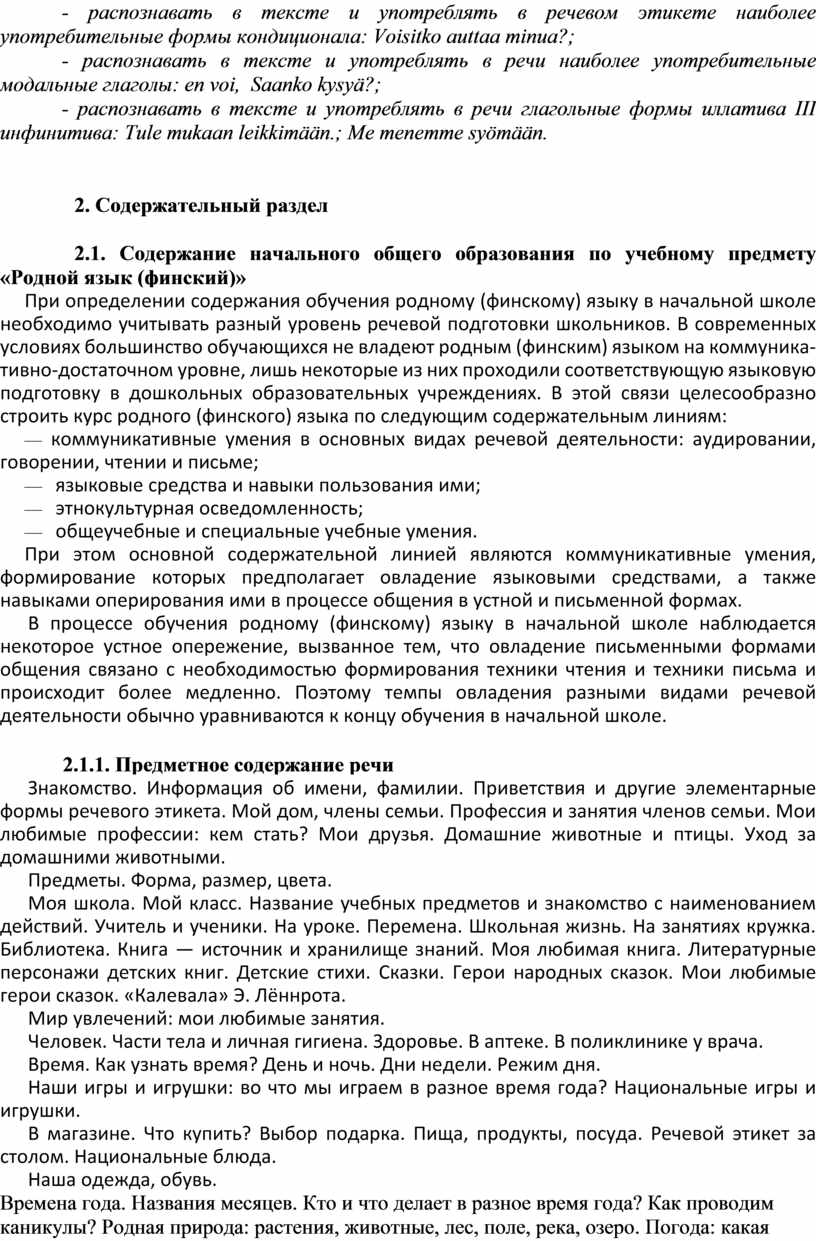 - распознавать в тексте и употреблять в речевом этикете наиболее употребительные формы кондиционала: Voisitko auttaa minua?;

- распознавать в тексте и употреблять в речи наиболее употребительные модальные глаголы: en voi, Saanko kysyä?;

- распознавать в тексте и употреблять в речи глагольные формы иллатива III инфинитива: Tule mukaan leikkimään.; Me menemme syömään.

2. Содержательный раздел

2.1. Содержание начального общего образования по учебному предмету «Родной язык (финский)»

При определении содержания обучения родному (финскому) языку в начальной школе необходимо учитывать разный уровень речевой подготовки школьников. В современных условиях большинство обучающихся не владеют родным (финским) языком на коммуникативно-достаточном уровне, лишь некоторые из них проходили соответствующую языковую подготовку в дошкольных образовательных учреждениях. В этой связи целесообразно строить курс родного (финского) языка по следующим содержательным линиям:

— коммуникативные умения в основных видах речевой деятельности: аудировании, говорении, чтении и письме;

— языковые средства и навыки пользования ими;

— этнокультурная осведомленность;

— общеучебные и специальные учебные умения.

При этом основной содержательной линией являются коммуникативные умения, формирование которых предполагает овладение языковыми средствами, а также навыками оперирования ими в процессе общения в устной и письменной формах.

В процессе обучения родному (финскому) языку в начальной школе наблюдается некоторое устное опережение, вызванное тем, что овладение письменными формами общения связано с необходимостью формирования техники чтения и техники письма и происходит более медленно. Поэтому темпы овладения разными видами речевой деятельности обычно уравниваются к концу обучения в начальной школе.

2.1.1. Предметное содержание речи

Знакомство. Информация об имени, фамилии. Приветствия и другие элементарные формы речевого этикета. Мой дом, члены семьи. Профессия и занятия членов семьи. Мои любимые профессии: кем стать? Мои друзья. Домашние животные и птицы. Уход за домашними животными.

Предметы. Форма, размер, цвета.

Моя школа. Мой класс. Название учебных предметов и знакомство с наименованием действий. Учитель и ученики. На уроке. Перемена. Школьная жизнь. На занятиях кружка. Библиотека. Книга — источник и хранилище знаний. Моя любимая книга. Литературные персонажи детских книг. Детские стихи. Сказки. Герои народных сказок. Мои любимые герои сказок. «Калевала» Э. Лённрота.

Мир увлечений: мои любимые занятия.

Человек. Части тела и личная гигиена. Здоровье. В аптеке. В поликлинике у врача.

Время. Как узнать время? День и ночь. Дни недели. Режим дня.

Наши игры и игрушки: во что мы играем в разное время года? Национальные игры и игрушки.

В магазине. Что купить? Выбор подарка. Пища, продукты, посуда. Речевой этикет за столом. Национальные блюда.

Наша одежда, обувь.

Времена года. Названия месяцев. Кто и что делает в разное время года? Как проводим каникулы? Родная природа: растения, животные, лес, поле, река, озеро. Погода: какая